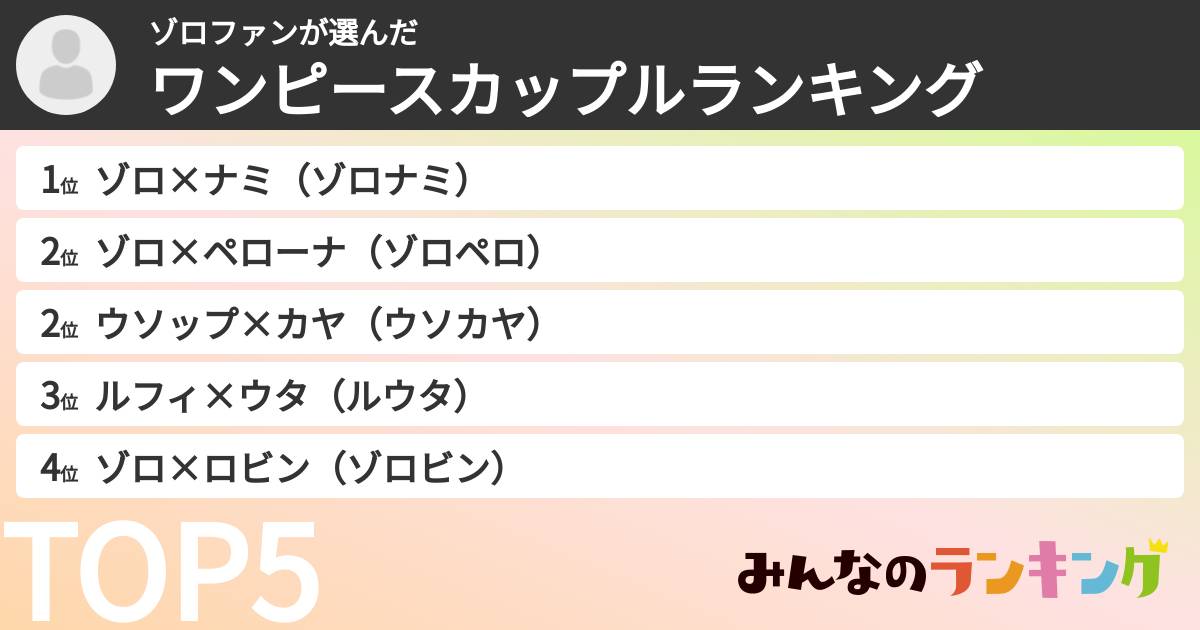 ゾロファンが選んだ
ワンピースカップルランキング

1位 ゾロ×ナミ（ゾロナミ）
2位 ゾロ×ペローナ（ゾロペロ）
2位 ウソップ×カヤ（ウソカヤ）
3位 ルフィ×ウタ（ルウタ）
4位 ゾロ×ロビン（ゾロビン）

TOP5

みんなのランキング